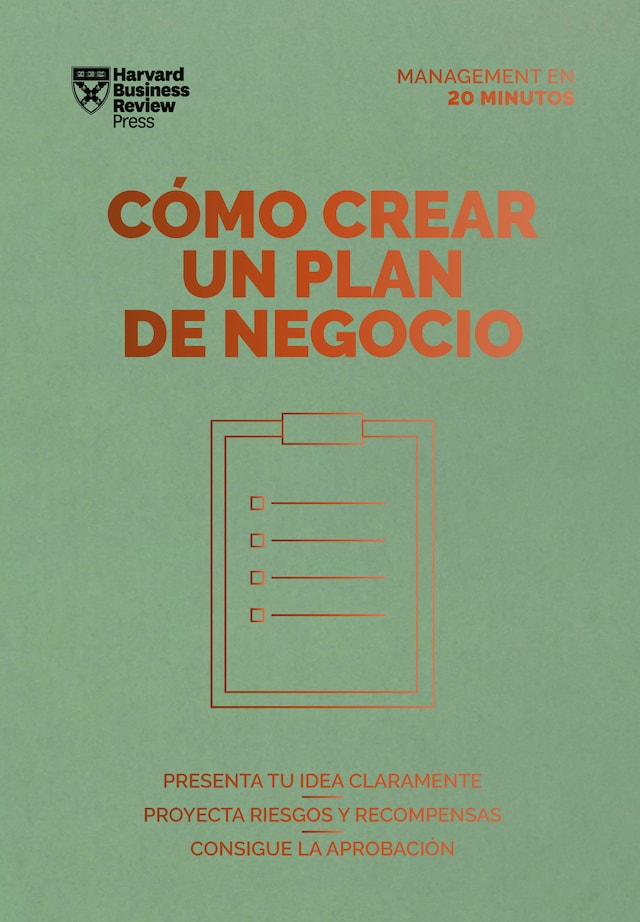 Harvard Business Review Press

MANAGEMENT EN 20 MINUTOS

CÓMO CREAR UN PLAN DE NEGOCIO

PRESENTA TU IDEA CLARAMENTE

PROYECTA RIESGOS Y RECOMPENSAS

CONSIGUE LA APROBACIÓN